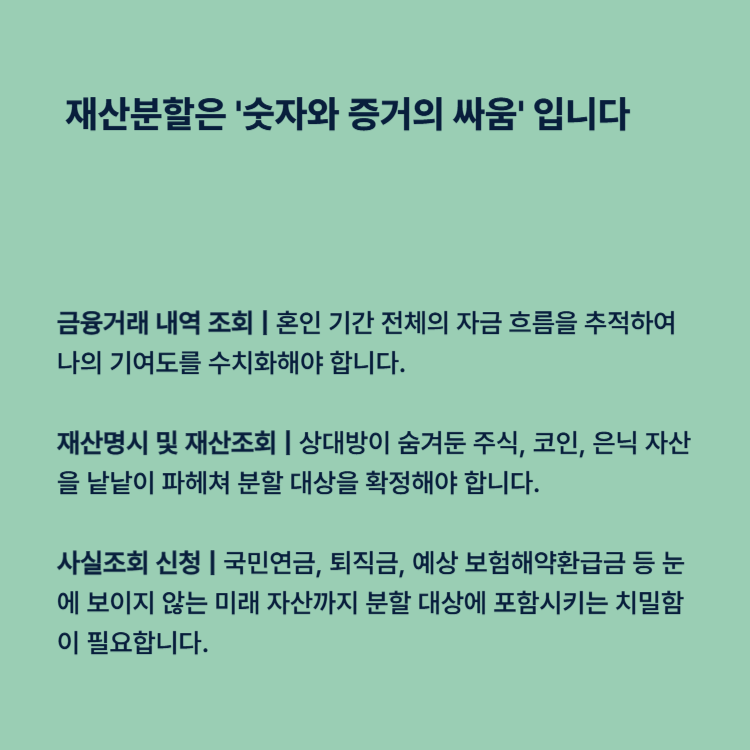 재산분할은 '숫자와 증거의 싸움' 입니다

금융거래 내역 조회 | 혼인 기간 전체의 자금 흐름을 추적하여 나의 기여도를 수치화해야 합니다.

재산명시 및 재산조회 | 상대방이 숨겨둔 주식, 코인, 은닉 자산을 낱낱이 파헤쳐 분할 대상을 확정해야 합니다.

사실조회 신청 | 국민연금, 퇴직금, 예상 보험해약환급금 등 눈에 보이지 않는 미래 자산까지 분할 대상에 포함시키는 치밀함이 필요합니다.